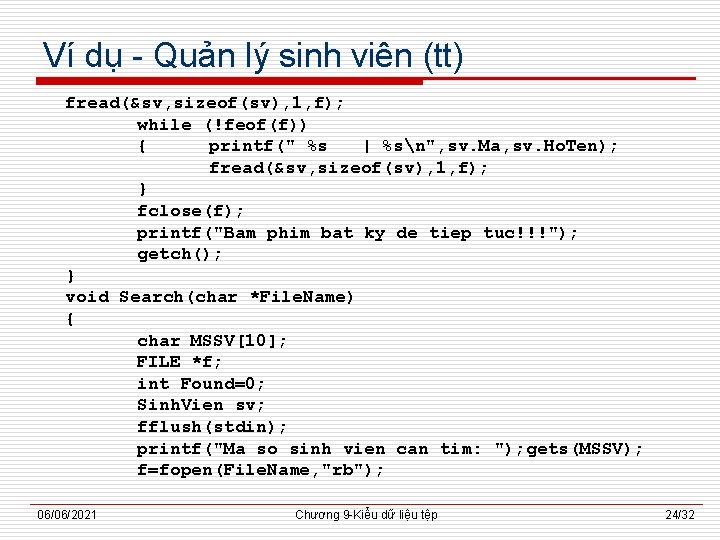 Ví dụ - Quản lý sinh viên (tt)

fread(&sv,sizeof(sv),1,f);
while (!feof(f))
{ printf(" %s | %s\n",sv.Ma,sv.HoTen);
fread(&sv,sizeof(sv),1,f);
}
fclose(f);
printf("Bam phim bat ky de tiep tuc!!!");
getch();
}
void Search(char *FileName)
{
char MSSV[10];
FILE *f;
int Found=0;
SinhVien sv;
fflush(stdin);
printf("Ma so sinh vien can tim: ");gets(MSSV);
f=fopen(FileName,"rb");

06/06/2021 Chương 9-Kiểu dữ liệu tệp 24/32